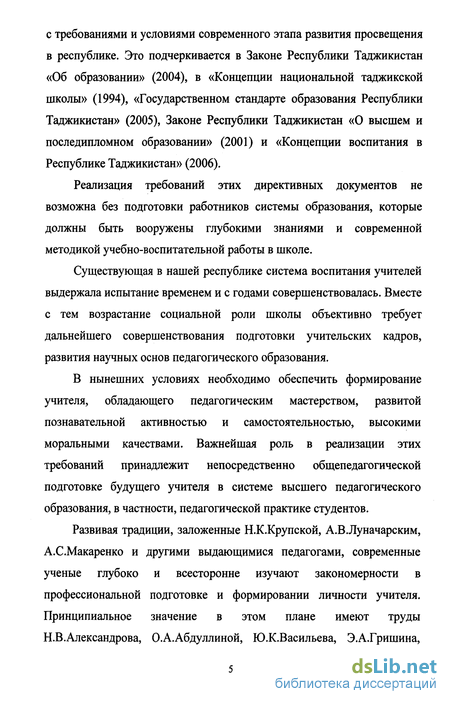 с требованиями и условиями современного этапа развития просвещения в республике. Это подчеркивается в Законе Республики Таджикистан «Об образовании» (2004), в «Концепции национальной таджикской школы» (1994), «Государственном стандарте образования Республики Таджикистан» (2005), Законе Республики Таджикистан «О высшем и последипломном образовании» (2001) и «Концепции воспитания в Республике Таджикистан» (2006).

Реализация требований этих директивных документов не возможна без подготовки работников системы образования, которые должны быть вооружены глубокими знаниями и современной методикой учебно-воспитательной работы в школе.

Существующая в нашей республике система воспитания учителей выдержала испытание временем и с годами совершенствовалась. Вместе с тем возрастание социальной роли школы объективно требует дальнейшего совершенствования подготовки учительских кадров, развития научных основ педагогического образования.

В нынешних условиях необходимо обеспечить формирование учителя, обладающего педагогическим мастерством, развитой познавательной активностью и самостоятельностью, высокими моральными качествами. Важнейшая роль в реализации этих требований принадлежит непосредственно общепедагогической подготовке будущего учителя в системе высшего педагогического образования, в частности, педагогической практике студентов.

Развивая традиции, заложенные Н.К.Крупской, А.В.Луначарским, А.С.Макаренко и другими выдающимися педагогами, современные ученые глубоко и всесторонне изучают закономерности в профессиональной подготовке и формировании личности учителя. Принципиальное значение в этом плане имеют труды Н.В.Александрова, О.А.Абдуллиной, Ю.К.Васильева, Э.А.Гришина,

5

dsLib.net
библиотека диссертаций